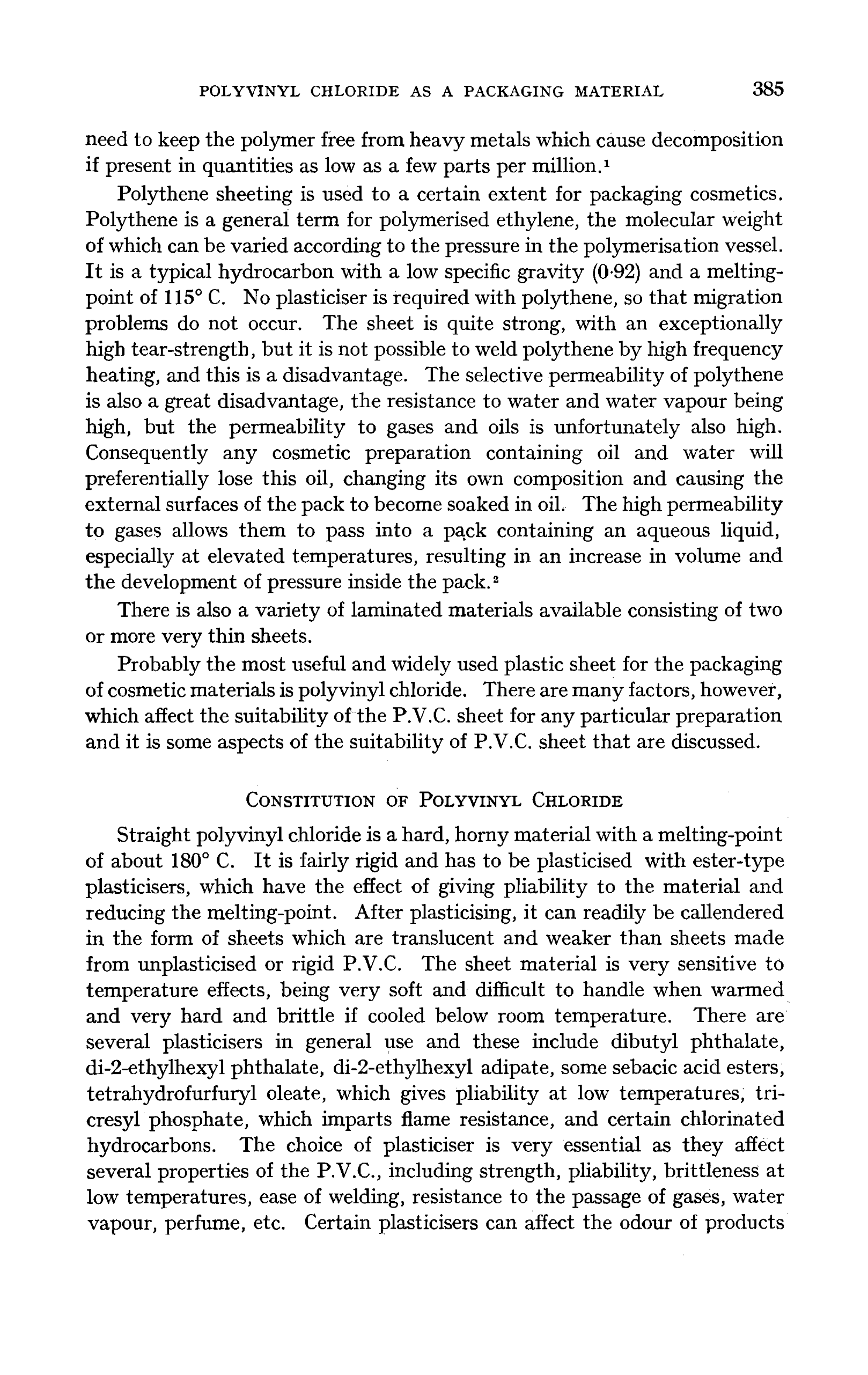 POLYVINYL CHLORIDE AS A PACKAGING MATERIAL 385

need to keep the polymer free from heavy metals which cause decomposition if present in quantities as low as a few parts per million.$^1$

Polythene sheeting is used to a certain extent for packaging cosmetics. Polythene is a general term for polymerised ethylene, the molecular weight of which can be varied according to the pressure in the polymerisation vessel. It is a typical hydrocarbon with a low specific gravity (0·92) and a melting-point of 115° C. No plasticiser is required with polythene, so that migration problems do not occur. The sheet is quite strong, with an exceptionally high tear-strength, but it is not possible to weld polythene by high frequency heating, and this is a disadvantage. The selective permeability of polythene is also a great disadvantage, the resistance to water and water vapour being high, but the permeability to gases and oils is unfortunately also high. Consequently any cosmetic preparation containing oil and water will preferentially lose this oil, changing its own composition and causing the external surfaces of the pack to become soaked in oil. The high permeability to gases allows them to pass into a pack containing an aqueous liquid, especially at elevated temperatures, resulting in an increase in volume and the development of pressure inside the pack.$^2$

There is also a variety of laminated materials available consisting of two or more very thin sheets.

Probably the most useful and widely used plastic sheet for the packaging of cosmetic materials is polyvinyl chloride. There are many factors, however, which affect the suitability of the P.V.C. sheet for any particular preparation and it is some aspects of the suitability of P.V.C. sheet that are discussed.

CONSTITUTION OF POLYVINYL CHLORIDE

Straight polyvinyl chloride is a hard, horny material with a melting-point of about 180° C. It is fairly rigid and has to be plasticised with ester-type plasticisers, which have the effect of giving pliability to the material and reducing the melting-point. After plasticising, it can readily be callendered in the form of sheets which are translucent and weaker than sheets made from unplasticised or rigid P.V.C. The sheet material is very sensitive to temperature effects, being very soft and difficult to handle when warmed and very hard and brittle if cooled below room temperature. There are several plasticisers in general use and these include dibutyl phthalate, di-2-ethylhexyl phthalate, di-2-ethylhexyl adipate, some sebacic acid esters, tetrahydrofurfuryl oleate, which gives pliability at low temperatures, tricresyl phosphate, which imparts flame resistance, and certain chlorinated hydrocarbons. The choice of plasticiser is very essential as they affect several properties of the P.V.C., including strength, pliability, brittleness at low temperatures, ease of welding, resistance to the passage of gases, water vapour, perfume, etc. Certain plasticisers can affect the odour of products